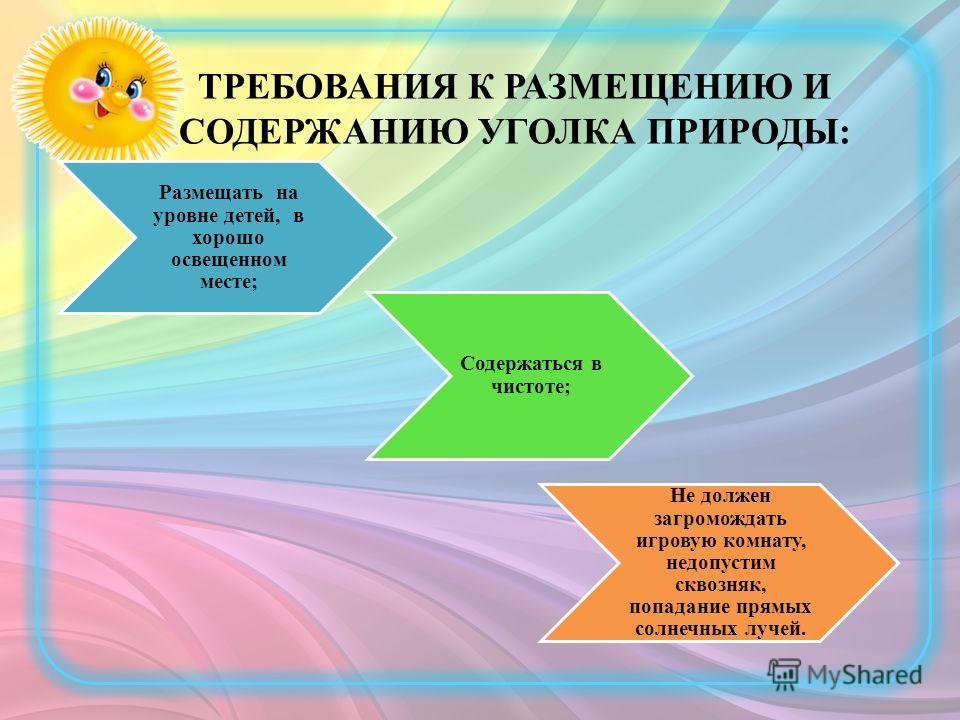 ТРЕБОВАНИЯ К РАЗМЕЩЕНИЮ И СОДЕРЖАНИЮ УГОЛКА ПРИРОДЫ:

Размещать на уровне детей, в хорошо освещенном месте;

Содержаться в чистоте;

Не должен загромождать игровую комнату, недопустим сквозняк, попадание прямых солнечных лучей.

MyShared